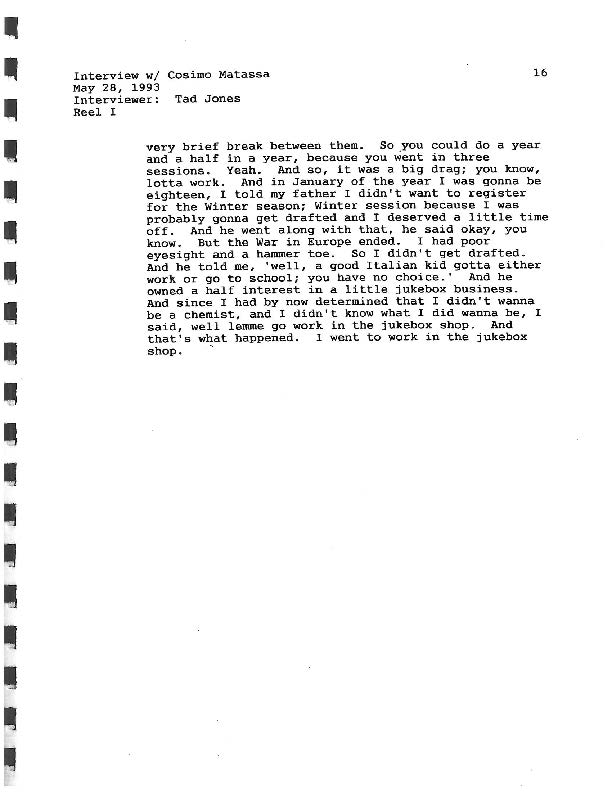 Interview w/ Cosimo Matassa
May 28, 1993
Interviewer: Tad Jones
Reel I

16

very brief break between them. So you could do a year and a half in a year, because you went in three sessions. Yeah. And so, it was a big drag; you know, lotta work. And in January of the year I was gonna be eighteen, I told my father I didn't want to register for the Winter season; Winter session because I was probably gonna get drafted and I deserved a little time off. And he went along with that, he said okay, you know. But the War in Europe ended. I had poor eyesight and a hammer toe. So I didn't get drafted. And he told me, 'well, a good Italian kid gotta either work or go to school; you have no choice.' And he owned a half interest in a little jukebox business. And since I had by now determined that I didn't wanna be a chemist, and I didn't know what I did wanna be, I said, well lemme go work in the jukebox shop. And that's what happened. I went to work in the jukebox shop.